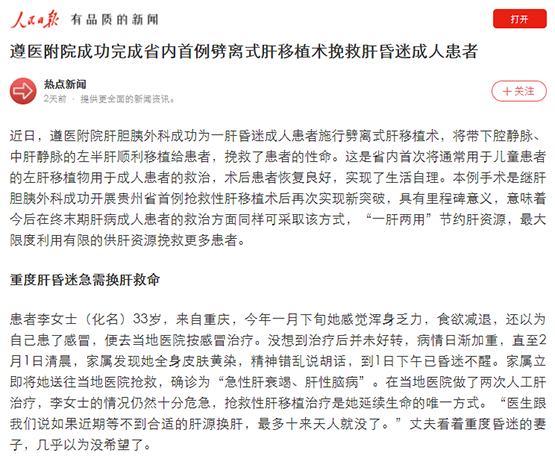 人民日报 有品质的新闻

打开

遵医附院成功完成省内首例劈离式肝移植术挽救肝昏迷成人患者

热点新闻
2天前 · 提供更全面的新闻资讯。

＋关注

近日，遵医附院肝胆胰外科成功为一肝昏迷成人患者施行劈离式肝移植术，将带下腔静脉、中肝静脉的左半肝顺利移植给患者，挽救了患者的性命。这是省内首次将通常用于儿童患者的左肝移植物用于成人患者的救治，术后患者恢复良好，实现了生活自理。本例手术是继肝胆胰外科成功开展贵州省首例抢救性肝移植术后再次实现新突破，具有里程碑意义，意味着今后在终末期肝病成人患者的救治方面同样可采取该方式，“一肝两用”节约肝资源，最大限度利用有限的供肝资源挽救更多患者。

重度肝昏迷急需换肝救命

患者李女士（化名）33岁，来自重庆，今年一月下旬她感觉浑身乏力，食欲减退，还以为自己患了感冒，便去当地医院按感冒治疗。没想到治疗后并未好转，病情日渐加重，直至2月1日清晨，家属发现她全身皮肤黄染，精神错乱说胡话，到1日下午已昏迷不醒。家属立即将她送往当地医院抢救，确诊为“急性肝衰竭、肝性脑病”。在当地医院做了两次人工肝治疗，李女士的情况仍然十分危急，抢救性肝移植治疗是她延续生命的唯一方式。“医生跟我们说如果近期等不到合适的肝源换肝，最多十来天人就没了。”丈夫看着重度昏迷的妻子，几乎以为没希望了。